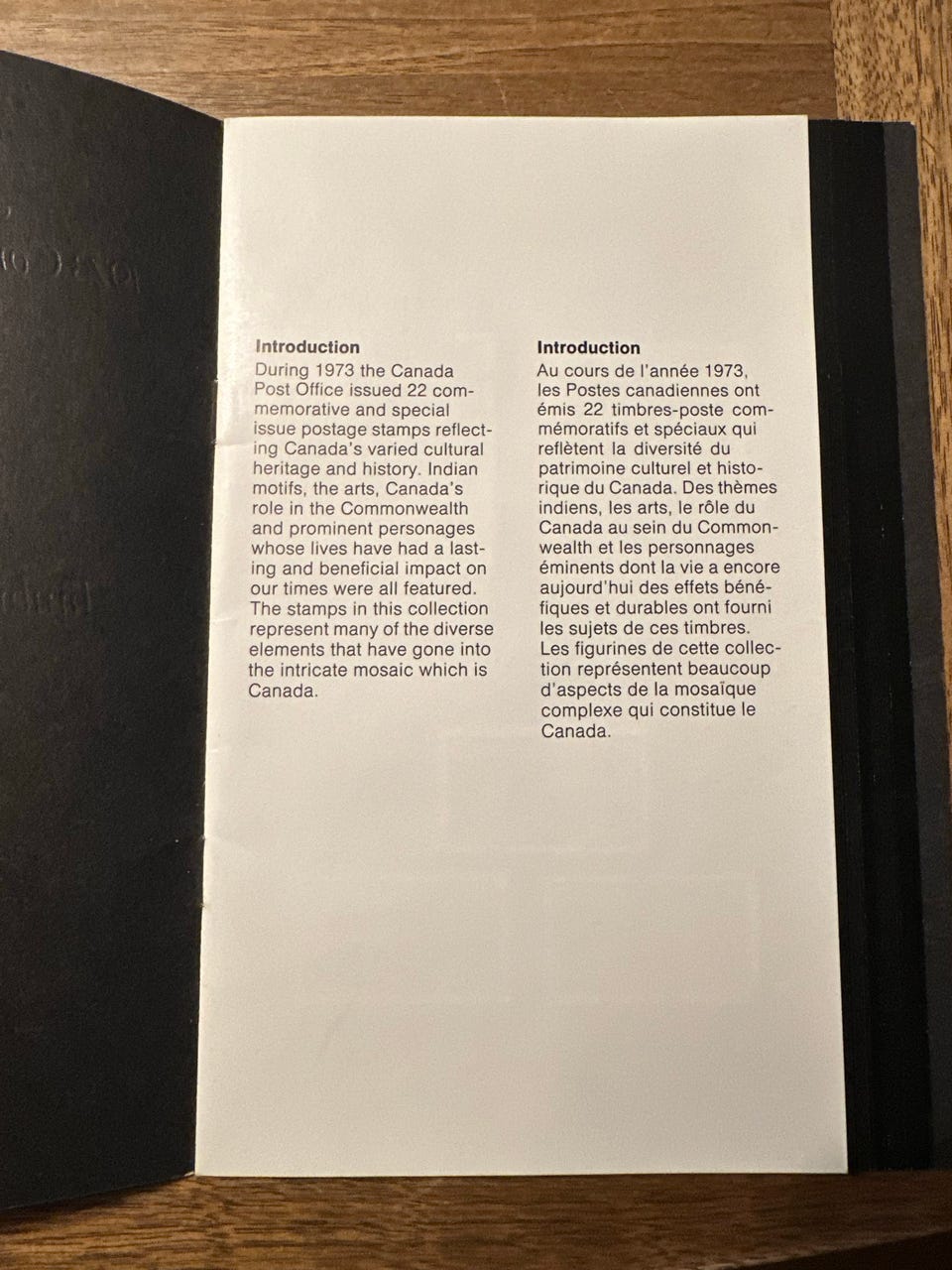 Introduction
During 1973 the Canada Post Office issued 22 commemorative and special issue postage stamps reflecting Canada's varied cultural heritage and history. Indian motifs, the arts, Canada's role in the Commonwealth and prominent personages whose lives have had a lasting and beneficial impact on our times were all featured. The stamps in this collection represent many of the diverse elements that have gone into the intricate mosaic which is Canada.

Introduction
Au cours de l'année 1973, les Postes canadiennes ont émis 22 timbres-poste commémoratifs et spéciaux qui reflètent la diversité du patrimoine culturel et historique du Canada. Des thèmes indiens, les arts, le rôle du Canada au sein du Commonwealth et les personnages éminents dont la vie a encore aujourd'hui des effets bénéfiques et durables ont fourni les sujets de ces timbres. Les figurines de cette collection représentent beaucoup d'aspects de la mosaïque complexe qui constitue le Canada.